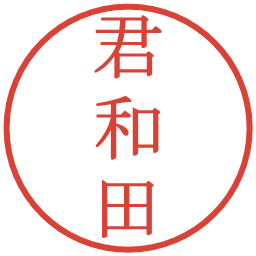 君和田